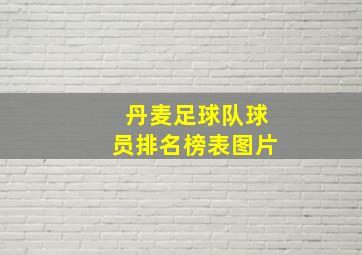 丹麦足球队球员排名榜表图片